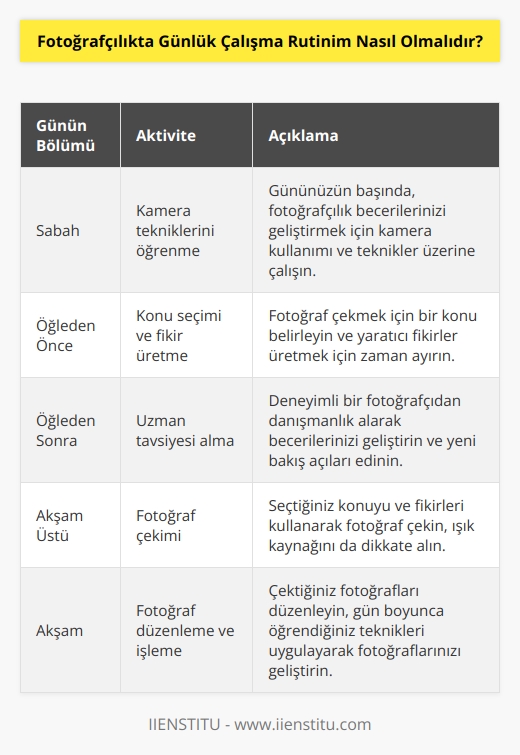 Fotoğrafçılıkta Günlük Çalışma Rutinim Nasıl Olmalıdır?

| Günün Bölümü | Aktivite | Açıklama |
|---|---|---|
| Sabah | Kamera tekniklerini öğrenme | Gününüzün başında, fotoğrafçılık becerilerinizi geliştirmek için kamera kullanımı ve teknikler üzerine çalışın. |
| Öğleden Önce | Konu seçimi ve fikir üretme | Fotoğraf çekmek için bir konu belirleyin ve yaratıcı fikirler üretmek için zaman ayırın. |
| Öğleden Sonra | Uzman tavsiyesi alma | Deneyimli bir fotoğrafçıdan danışmanlık alarak becerilerinizi geliştirin ve yeni bakış açıları edinin. |
| Akşam Üstü | Fotoğraf çekimi | Seçtiğiniz konuyu ve fikirleri kullanarak fotoğraf çekin, ışık kaynağını da dikkate alın. |
| Akşam | Fotoğraf düzenleme ve işleme | Çektiğiniz fotoğrafları düzenleyin, gün boyunca öğrendiğiniz teknikleri uygulayarak fotoğraflarınızı geliştirin. |

IIENSTITU - www.iienstitu.com